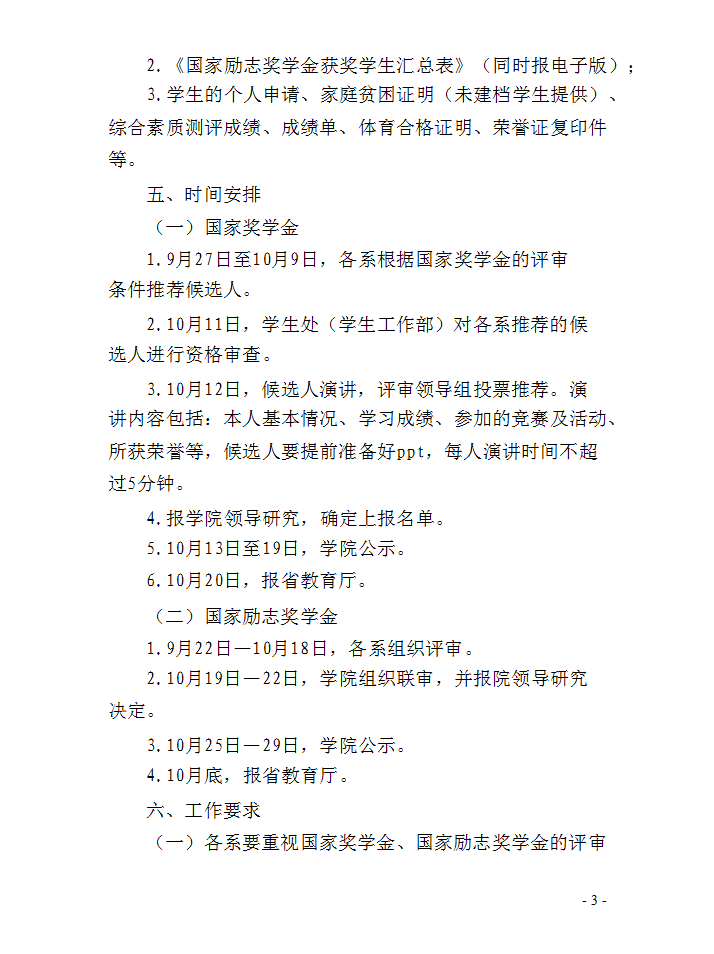 2.《国家励志奖学金获奖学生汇总表》（同时报电子版）；

3.学生的个人申请、家庭贫困证明（未建档学生提供）、综合素质测评成绩、成绩单、体育合格证明、荣誉证复印件等。

五、时间安排

（一）国家奖学金

1.9月27日至10月9日，各系根据国家奖学金的评审条件推荐候选人。

2.10月11日，学生处（学生工作部）对各系推荐的候选人进行资格审查。

3.10月12日，候选人演讲，评审领导组投票推荐。演讲内容包括：本人基本情况、学习成绩、参加的竞赛及活动、所获荣誉等，候选人要提前准备好ppt，每人演讲时间不超过5分钟。

4.报学院领导研究，确定上报名单。

5.10月13日至19日，学院公示。

6.10月20日，报省教育厅。

（二）国家励志奖学金

1.9月22日—10月18日，各系组织评审。

2.10月19日—22日，学院组织联审，并报院领导研究决定。

3.10月25日—29日，学院公示。

4.10月底，报省教育厅。

六、工作要求

（一）各系要重视国家奖学金、国家励志奖学金的评审

- 3 -